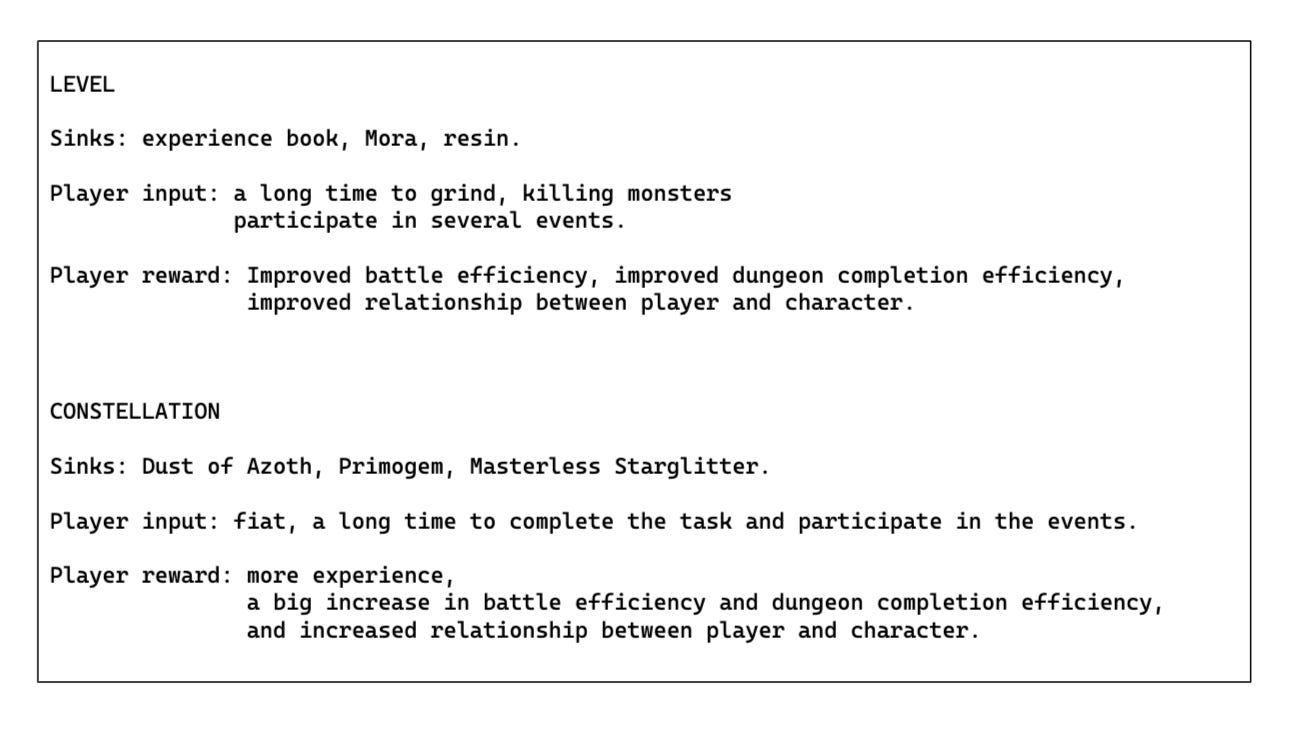 LEVEL

Sinks: experience book, Mora, resin.

Player input: a long time to grind, killing monsters participate in several events.

Player reward: Improved battle efficiency, improved dungeon completion efficiency, improved relationship between player and character.

CONSTELLATION

Sinks: Dust of Azoth, Primogem, Masterless Starglitter.

Player input: fiat, a long time to complete the task and participate in the events.

Player reward: more experience,
a big increase in battle efficiency and dungeon completion efficiency,
and increased relationship between player and character.